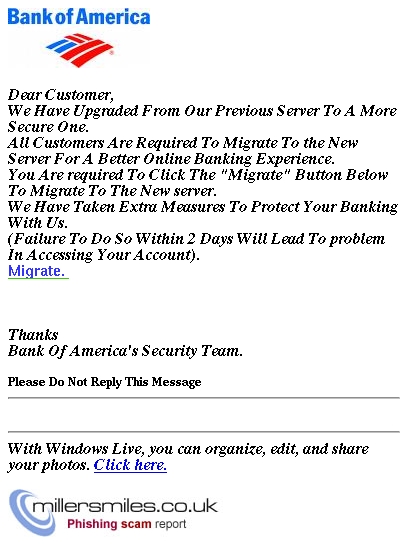 Bank of America

Dear Customer,
We Have Upgraded From Our Previous Server To A More Secure One.
All Customers Are Required To Migrate To the New Server For A Better Online Banking Experience.
You Are required To Click The "Migrate" Button Below To Migrate To The New server.
We Have Taken Extra Measures To Protect Your Banking With Us.
(Failure To Do So Within 2 Days Will Lead To problem In Accessing Your Account).
Migrate.

Thanks
Bank Of America's Security Team.

Please Do Not Reply This Message

With Windows Live, you can organize, edit, and share your photos. Click here.

millersmiles.co.uk
Phishing scam report